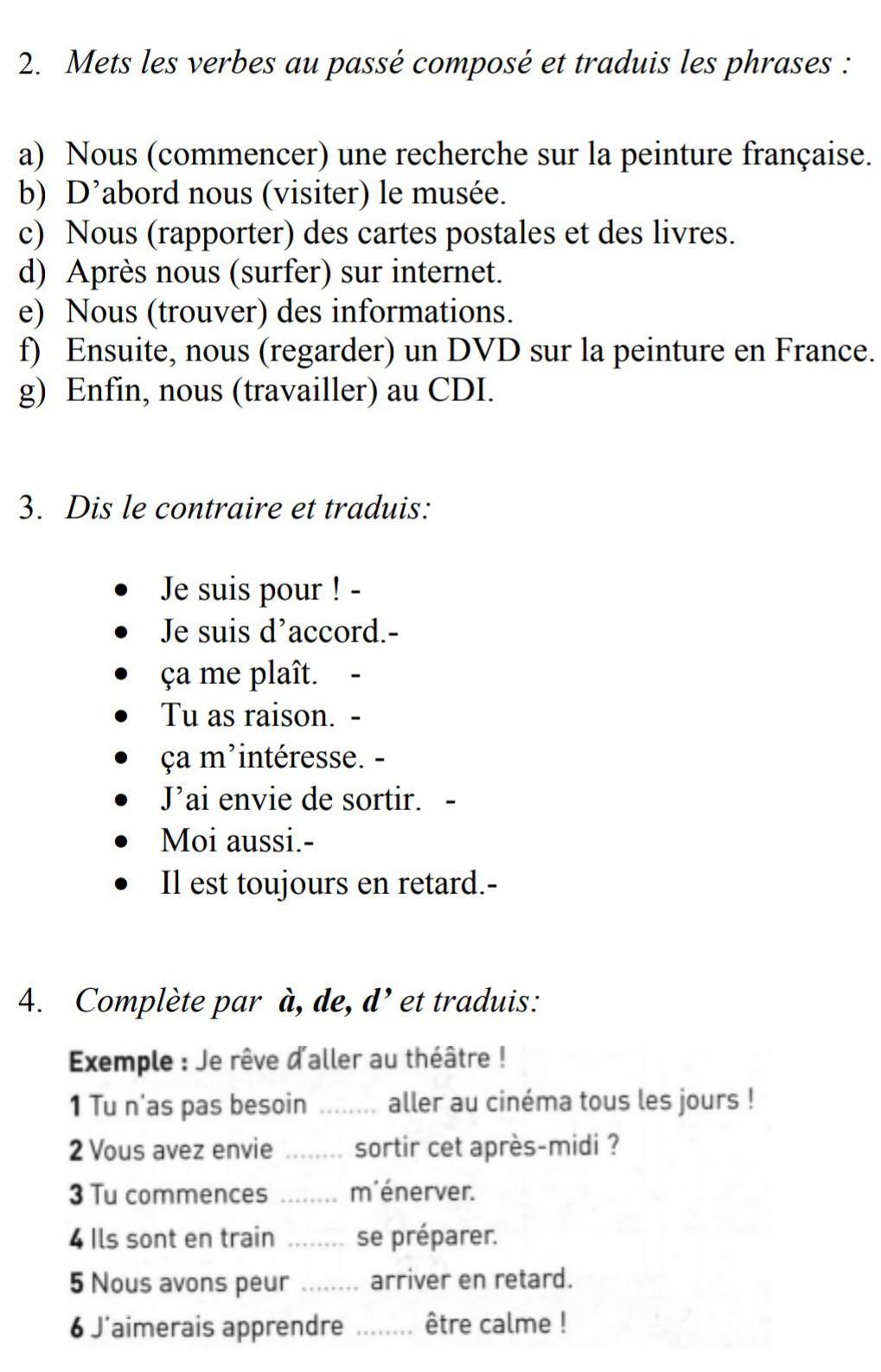 2. Mets les verbes au passé composé et traduis les phrases :

a) Nous (commencer) une recherche sur la peinture française.
b) D'abord nous (visiter) le musée.
c) Nous (rapporter) des cartes postales et des livres.
d) Après nous (surfer) sur internet.
e) Nous (trouver) des informations.
f) Ensuite, nous (regarder) un DVD sur la peinture en France.
g) Enfin, nous (travailler) au CDI.

3. Dis le contraire et traduis:

- Je suis pour ! -
- Je suis d'accord.-
- ça me plaît. -
- Tu as raison. -
- ça m'intéresse. -
- J'ai envie de sortir. -
- Moi aussi.-
- Il est toujours en retard.-

4. Complète par à, de, d' et traduis:

Exemple : Je rêve d'aller au théâtre !
1 Tu n'as pas besoin ........ aller au cinéma tous les jours !
2 Vous avez envie ........ sortir cet après-midi ?
3 Tu commences ........ m'énerver.
4 Ils sont en train ........ se préparer.
5 Nous avons peur ........ arriver en retard.
6 J'aimerais apprendre ........ être calme !